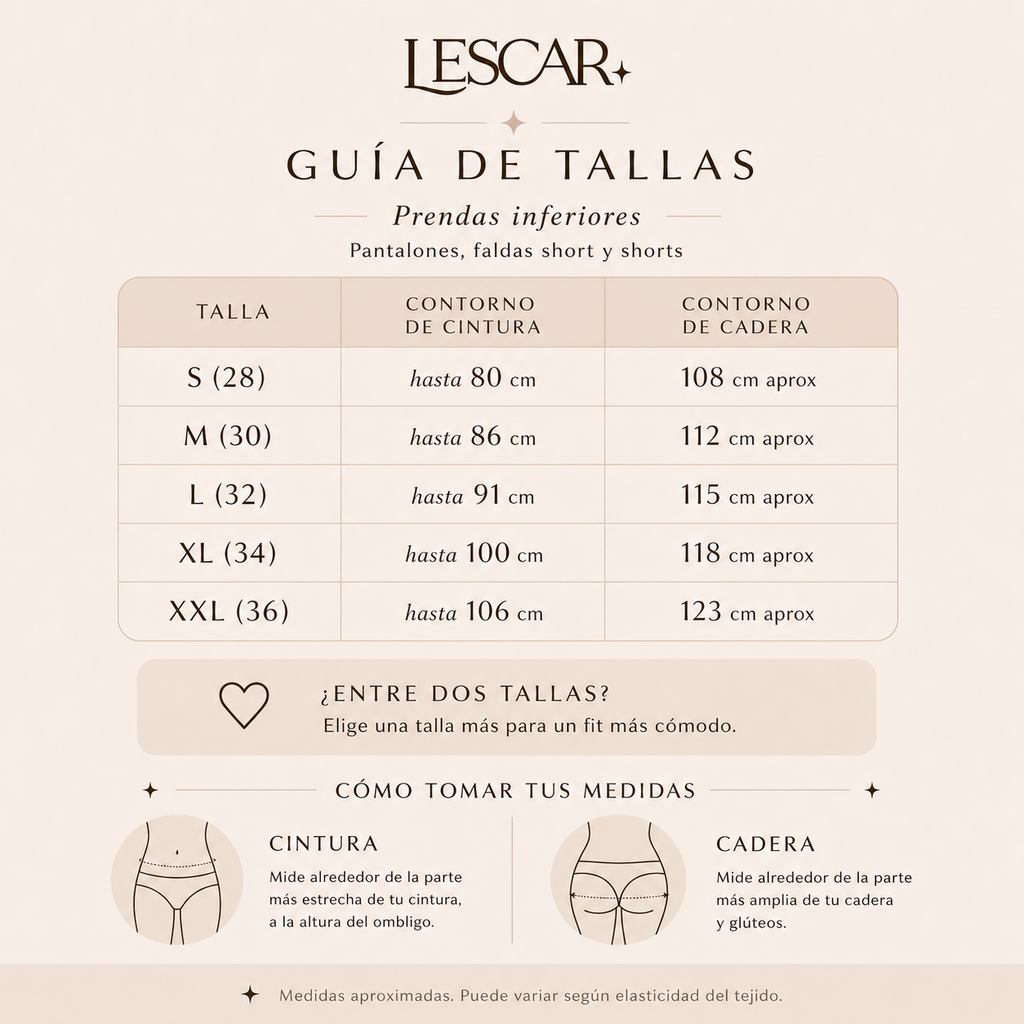 LESCAR

GUÍA DE TALLAS

Prendas inferiores

Pantalones, faldas short y shorts

| TALLA | CONTORNO DE CINTURA | CONTORNO DE CADERA |
|---|---|---|
| S (28) | hasta 80 cm | 108 cm aprox |
| M (30) | hasta 86 cm | 112 cm aprox |
| L (32) | hasta 91 cm | 115 cm aprox |
| XL (34) | hasta 100 cm | 118 cm aprox |
| XXL (36) | hasta 106 cm | 123 cm aprox |

¿ENTRE DOS TALLAS?
Elige una talla más para un fit más cómodo.

CÓMO TOMAR TUS MEDIDAS

CINTURA
Mide alrededor de la parte más estrecha de tu cintura, a la altura del ombligo.

CADERA
Mide alrededor de la parte más amplia de tu cadera y glúteos.

Medidas aproximadas. Puede variar según elasticidad del tejido.